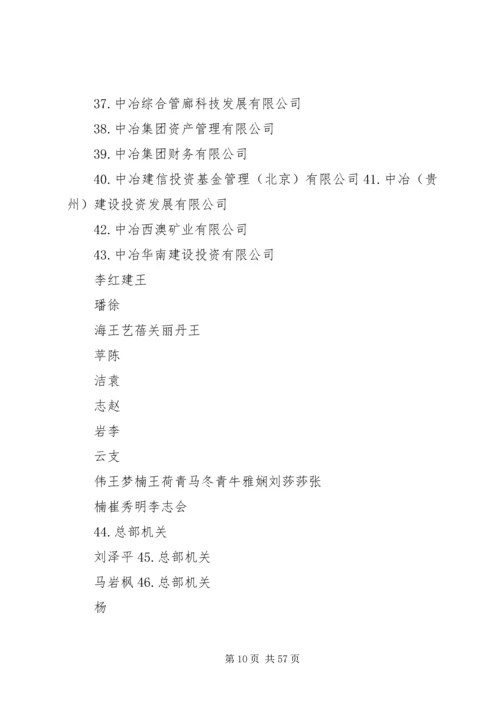 37. 中冶综合管廊科技发展有限公司
38. 中冶集团资产管理有限公司
39. 中冶集团财务有限公司
40. 中冶建信投资基金管理（北京）有限公司 41. 中冶（贵州）建设投资发展有限公司
42. 中冶西澳矿业有限公司
43. 中冶华南建设投资有限公司
李红建王
璠徐
海王艺蓓关丽丹王
苹陈
洁袁
志赵
岩李
云支
伟王梦楠王荷青马冬青牛雅娴刘莎莎张
楠崔秀明李志会
44. 总部机关
刘泽平 45. 总部机关
马岩枫 46. 总部机关
杨

第 10 页 共 57 页